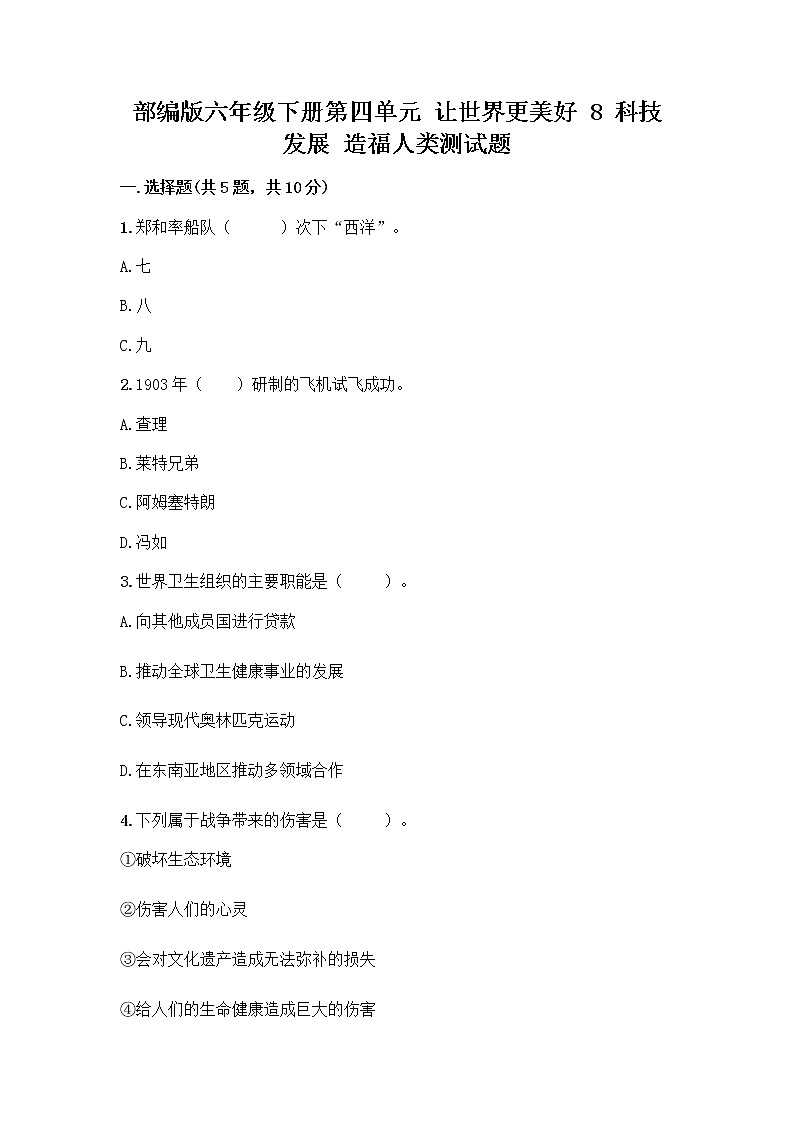 部编版六年级下册第四单元 让世界更美好 8 科技发展 造福人类测试题

一.选择题(共5题，共10分)

1.郑和率船队（　　）次下“西洋”。

A.七

B.八

C.九

2.1903年（　　）研制的飞机试飞成功。

A.查理

B.莱特兄弟

C.阿姆塞特朗

D.冯如

3.世界卫生组织的主要职能是（　　）。

A.向其他成员国进行贷款

B.推动全球卫生健康事业的发展

C.领导现代奥林匹克运动

D.在东南亚地区推动多领域合作

4.下列属于战争带来的伤害是（　　）。

①破坏生态环境

②伤害人们的心灵

③会对文化遗产造成无法弥补的损失

④给人们的生命健康造成巨大的伤害